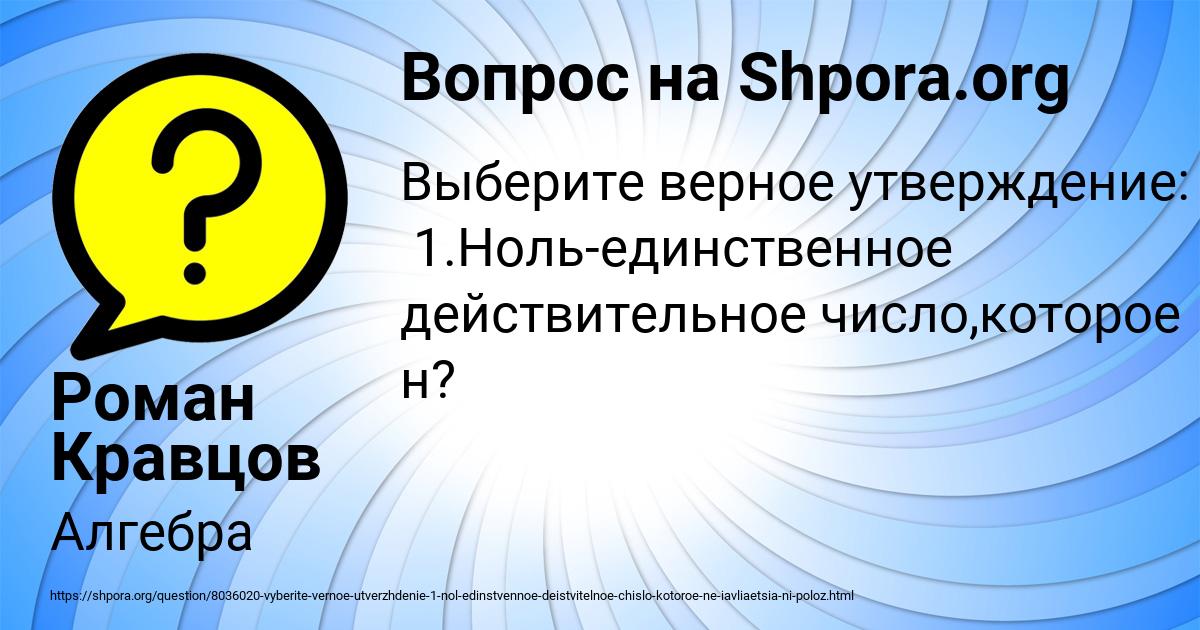 Вопрос на Shpora.org

Выберите верное утверждение: 1.Ноль-единственное действительное число,которое н?

Роман Кравцов

Алгебра

https://shpora.org/question/8036020-vyberite-vernoe-utverzhdenie-1-nol-edinstvennoe-deistvitelnoe-chislo-kotoroe-ne-iavliaetsia-ni-poloz.html